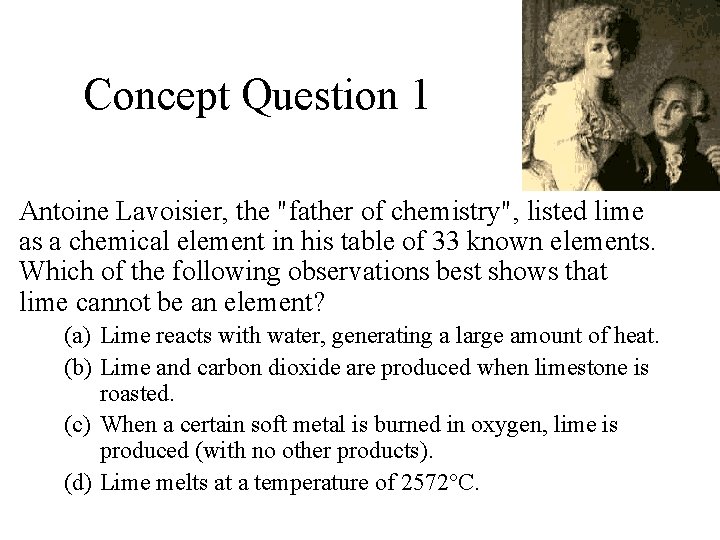 Concept Question 1

Antoine Lavoisier, the "father of chemistry", listed lime as a chemical element in his table of 33 known elements. Which of the following observations best shows that lime cannot be an element?

(a) Lime reacts with water, generating a large amount of heat.

(b) Lime and carbon dioxide are produced when limestone is roasted.

(c) When a certain soft metal is burned in oxygen, lime is produced (with no other products).

(d) Lime melts at a temperature of 2572°C.